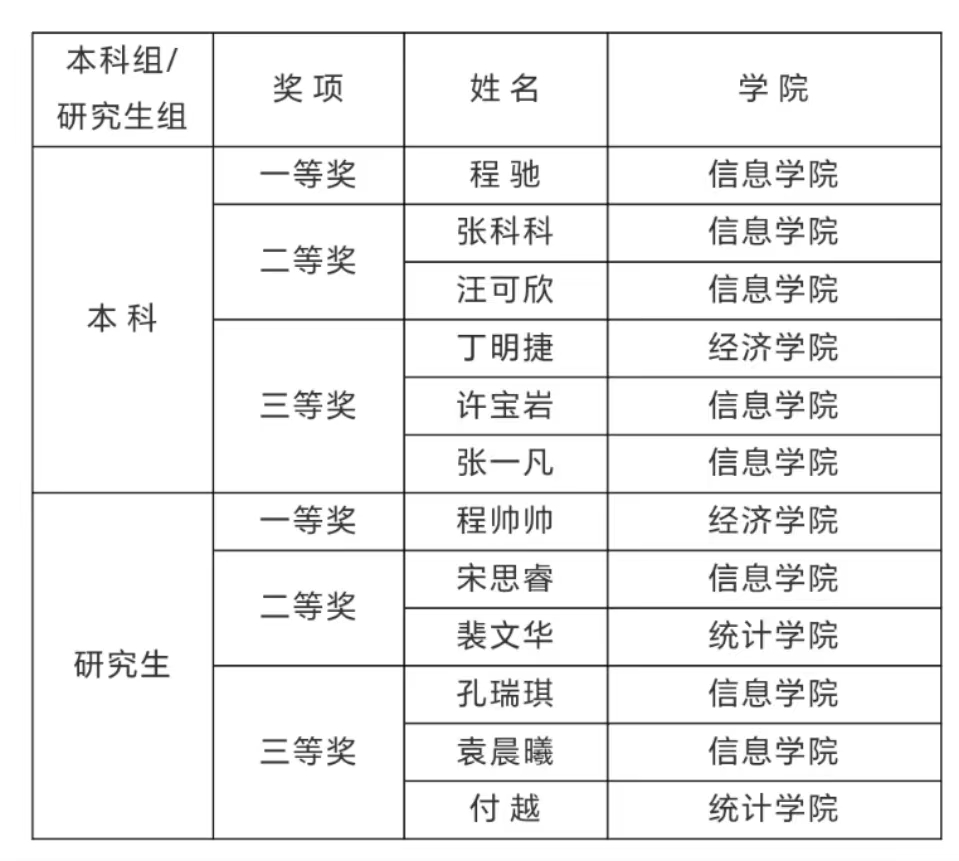 | 本科组/研究生组 | 奖 项 | 姓 名 | 学 院 |
|---|---|---|---|
| 本 科 | 一等奖 | 程 驰 | 信息学院 |
| | 二等奖 | 张科科 | 信息学院 |
| | | 汪可欣 | 信息学院 |
| | 三等奖 | 丁明捷 | 经济学院 |
| | | 许宝岩 | 信息学院 |
| | | 张一凡 | 信息学院 |
| 研究生 | 一等奖 | 程帅帅 | 经济学院 |
| | 二等奖 | 宋思睿 | 信息学院 |
| | | 裴文华 | 统计学院 |
| | 三等奖 | 孔瑞琪 | 信息学院 |
| | | 袁晨曦 | 信息学院 |
| | | 付 越 | 统计学院 |